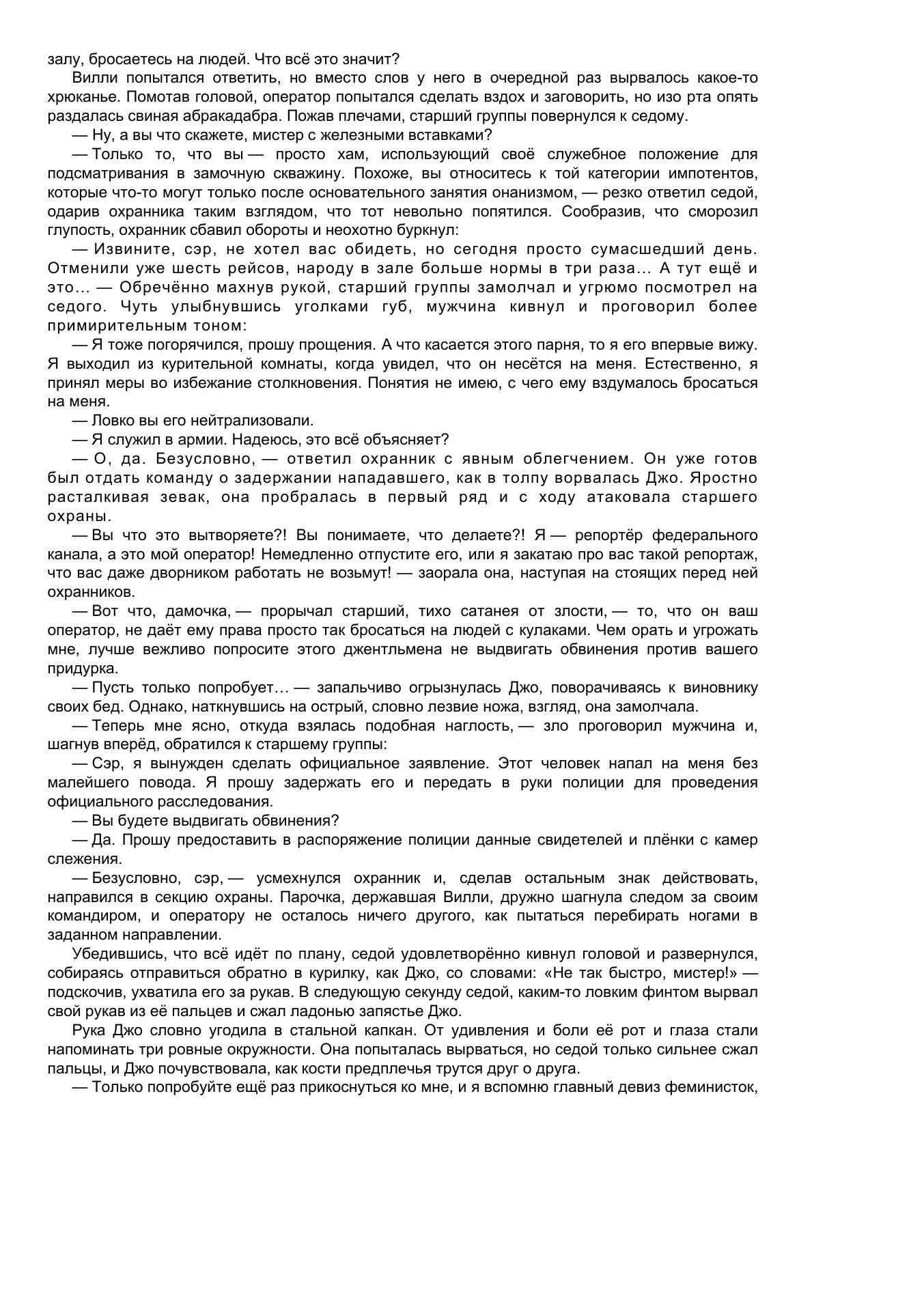 залу, бросаетесь на людей. Что всё это значит?

Вилли попытался ответить, но вместо слов у него в очередной раз вырвалось какое-то хрюканье. Помотав головой, оператор попытался сделать вздох и заговорить, но изо рта опять раздалась свиная абракадабра. Пожав плечами, старший группы повернулся к седому.

— Ну, а вы что скажете, мистер с железными вставками?

— Только то, что вы — просто хам, использующий своё служебное положение для подсматривания в замочную скважину. Похоже, вы относитесь к той категории импотентов, которые что-то могут только после основательного занятия онанизмом, — резко ответил седой, одарив охранника таким взглядом, что тот невольно попятился. Сообразив, что сморозил глупость, охранник сбавил обороты и неохотно буркнул:

— Извините, сэр, не хотел вас обидеть, но сегодня просто сумасшедший день. Отменили уже шесть рейсов, народу в зале больше нормы в три раза… А тут ещё и это… — Обречённо махнув рукой, старший группы замолчал и угрюмо посмотрел на седого. Чуть улыбнувшись уголками губ, мужчина кивнул и проговорил более примирительным тоном:

— Я тоже погорячился, прошу прощения. А что касается этого парня, то я его впервые вижу. Я выходил из курительной комнаты, когда увидел, что он несётся на меня. Естественно, я принял меры во избежание столкновения. Понятия не имею, с чего ему вздумалось бросаться на меня.

— Ловко вы его нейтрализовали.

— Я служил в армии. Надеюсь, это всё объясняет?

— О, да. Безусловно, — ответил охранник с явным облегчением. Он уже готов был отдать команду о задержании нападавшего, как в толпу ворвалась Джо. Яростно расталкивая зевак, она пробралась в первый ряд и с ходу атаковала старшего охраны.

— Вы что это вытворяете?! Вы понимаете, что делаете?! Я — репортёр федерального канала, а это мой оператор! Немедленно отпустите его, или я закатаю про вас такой репортаж, что вас даже дворником работать не возьмут! — заорала она, наступая на стоящих перед ней охранников.

— Вот что, дамочка, — прорычал старший, тихо сатанея от злости, — то, что он ваш оператор, не даёт ему права просто так бросаться на людей с кулаками. Чем орать и угрожать мне, лучше вежливо попросите этого джентльмена не выдвигать обвинения против вашего придурка.

— Пусть только попробует… — запальчиво огрызнулась Джо, поворачиваясь к виновнику своих бед. Однако, наткнувшись на острый, словно лезвие ножа, взгляд, она замолчала.

— Теперь мне ясно, откуда взялась подобная наглость, — зло проговорил мужчина и, шагнув вперёд, обратился к старшему группы:

— Сэр, я вынужден сделать официальное заявление. Этот человек напал на меня без малейшего повода. Я прошу задержать его и передать в руки полиции для проведения официального расследования.

— Вы будете выдвигать обвинения?

— Да. Прошу предоставить в распоряжение полиции данные свидетелей и плёнки с камер слежения.

— Безусловно, сэр, — усмехнулся охранник и, сделав остальным знак действовать, направился в секцию охраны. Парочка, державшая Вилли, дружно шагнула следом за своим командиром, и оператору не осталось ничего другого, как пытаться перебирать ногами в заданном направлении.

Убедившись, что всё идёт по плану, седой удовлетворённо кивнул головой и развернулся, собираясь отправиться обратно в курилку, как Джо, со словами: «Не так быстро, мистер!» — подскочив, ухватила его за рукав. В следующую секунду седой, каким-то ловким финтом вырвал свой рукав из её пальцев и сжал ладонью запястье Джо.

Рука Джо словно угодила в стальной капкан. От удивления и боли её рот и глаза стали напоминать три ровные окружности. Она попыталась вырваться, но седой только сильнее сжал пальцы, и Джо почувствовала, как кости предплечья трутся друг о друга.

— Только попробуйте ещё раз прикоснуться ко мне, и я вспомню главный девиз феминисток,